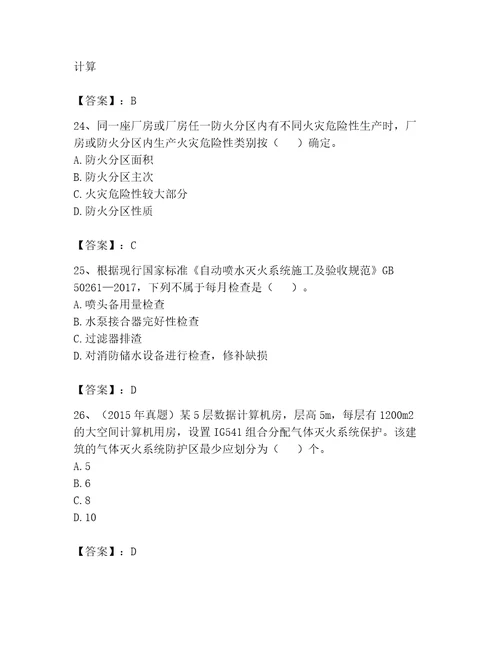 计算

【答案】：B

24、同一座厂房或厂房任一防火分区内有不同火灾危险性生产时，厂房或防火分区内生产火灾危险性类别按（　）确定。
A. 防火分区面积
B. 防火分区主次
C. 火灾危险性较大部分
D. 防火分区性质

【答案】：C

25、根据现行国家标准《自动喷水灭火系统施工及验收规范》GB 50261—2017，下列不属于每月检查是（　）。
A. 喷头备用量检查
B. 水泵接合器完好性检查
C. 过滤器排渣
D. 对消防储水设备进行检查，修补缺损

【答案】：D

26、（2015 年真题）某 5 层数据计算机房，层高 5m，每层有 1200m2 的大空间计算机用房，设置 IG541 组合分配气体灭火系统保护。该建筑的气体灭火系统防护区最少应划分为（　）个。
A. 5
B. 6
C. 8
D. 10

【答案】：D